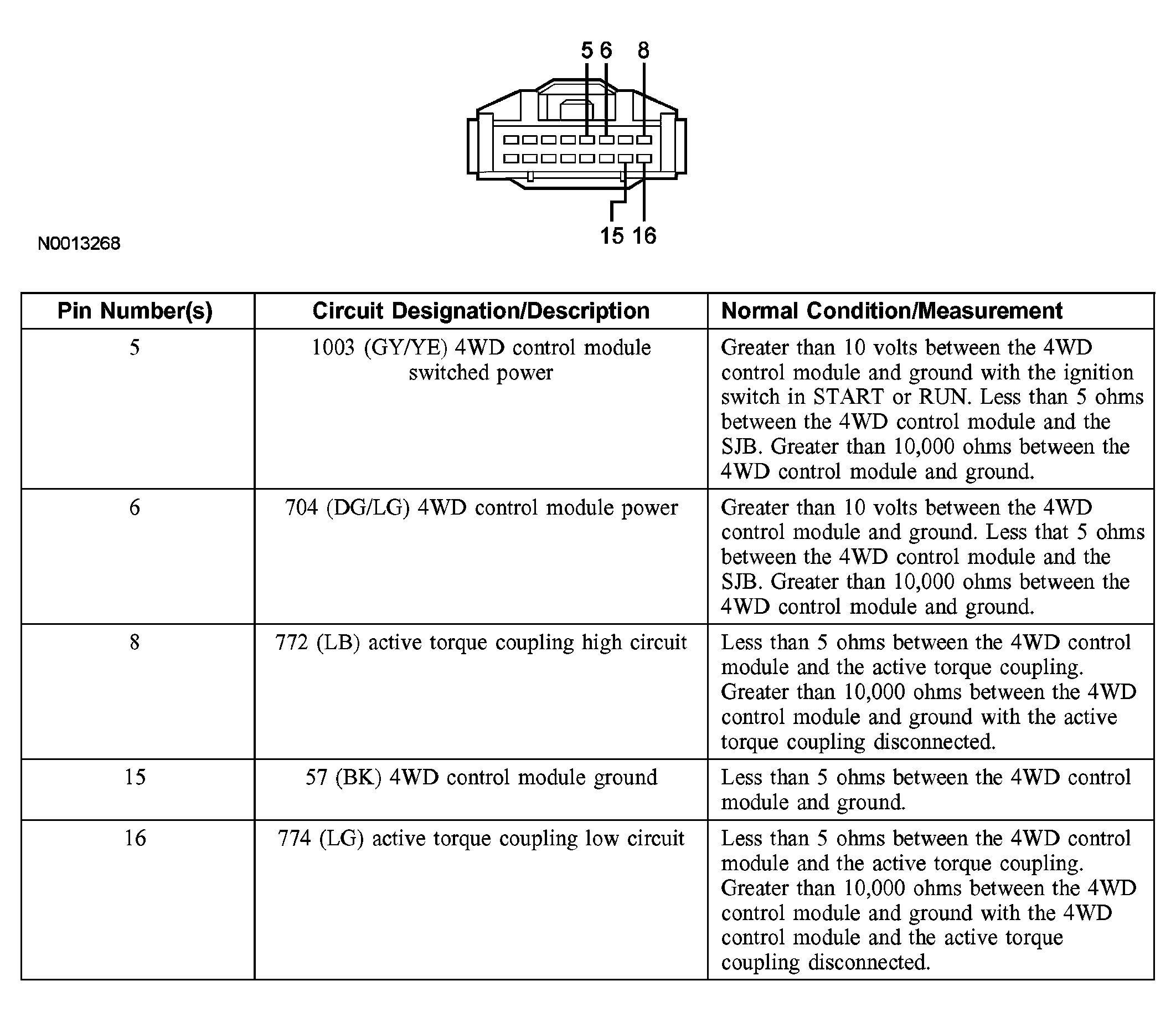 5 6 8

15 16

N0013268

| Pin Number(s) | Circuit Designation/Description | Normal Condition/Measurement |
|---|---|---|
| 5 | 1003 (GY/YE) 4WD control module switched power | Greater than 10 volts between the 4WD control module and ground with the ignition switch in START or RUN. Less than 5 ohms between the 4WD control module and the SJB. Greater than 10,000 ohms between the 4WD control module and ground. |
| 6 | 704 (DG/LG) 4WD control module power | Greater than 10 volts between the 4WD control module and ground. Less that 5 ohms between the 4WD control module and the SJB. Greater than 10,000 ohms between the 4WD control module and ground. |
| 8 | 772 (LB) active torque coupling high circuit | Less than 5 ohms between the 4WD control module and the active torque coupling. Greater than 10,000 ohms between the 4WD control module and ground with the active torque coupling disconnected. |
| 15 | 57 (BK) 4WD control module ground | Less than 5 ohms between the 4WD control module and ground. |
| 16 | 774 (LG) active torque coupling low circuit | Less than 5 ohms between the 4WD control module and the active torque coupling. Greater than 10,000 ohms between the 4WD control module and ground with the 4WD control module and the active torque coupling disconnected. |